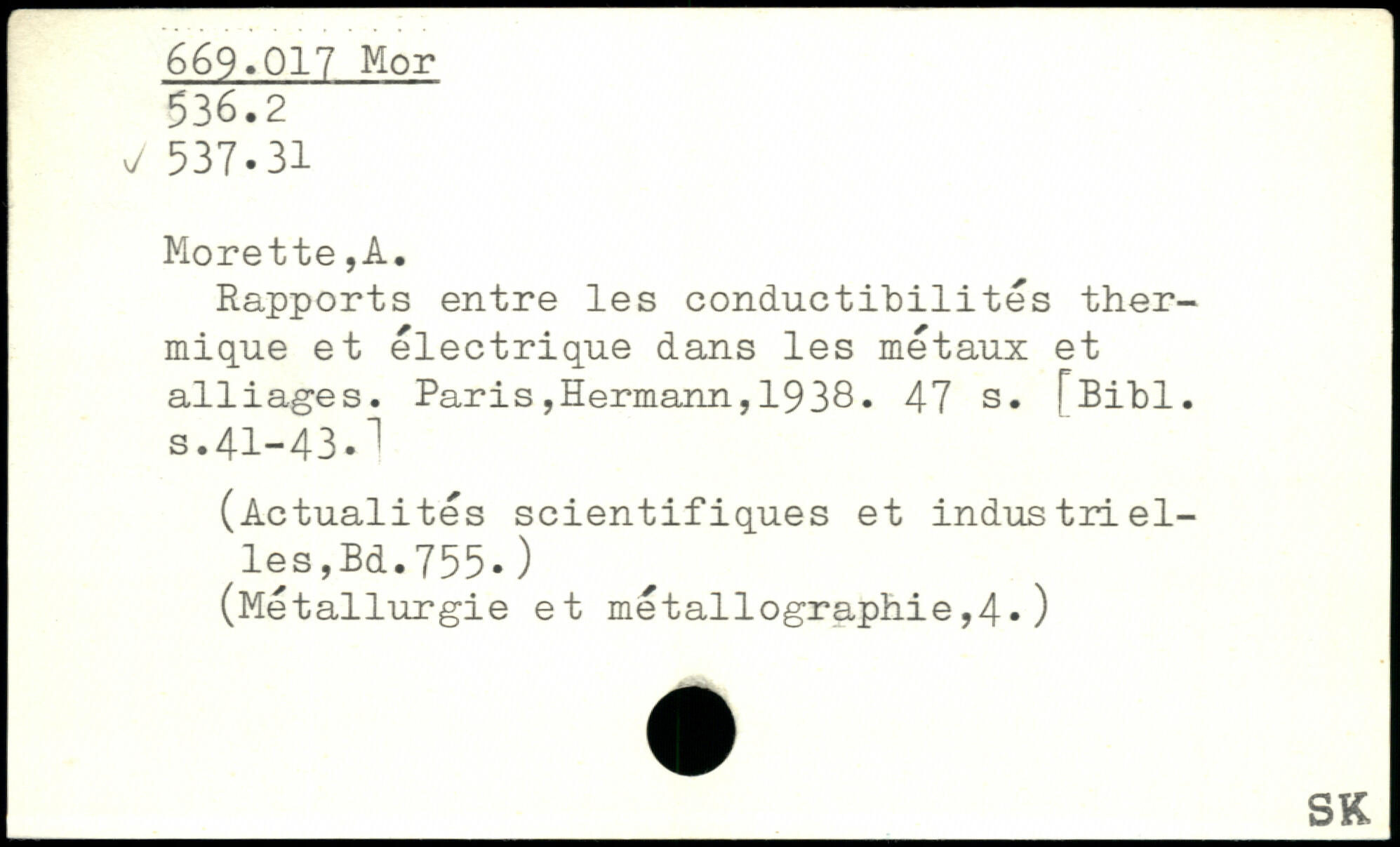 669.017 Mor
536.2
✓ 537.31

Morette,A.

Rapports entre les conductibilités thermique et électrique dans les métaux et alliages. Paris,Hermann,1938. 47 s. [Bibl. s.41-43.]

(Actualités scientifiques et industrielles,Bd.755.)
(Métallurgie et métallographie,4.)

SK